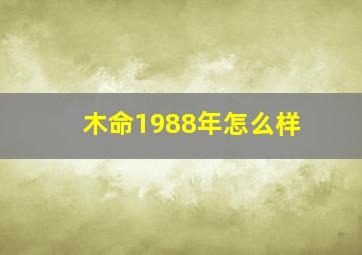 木命1988年怎么样